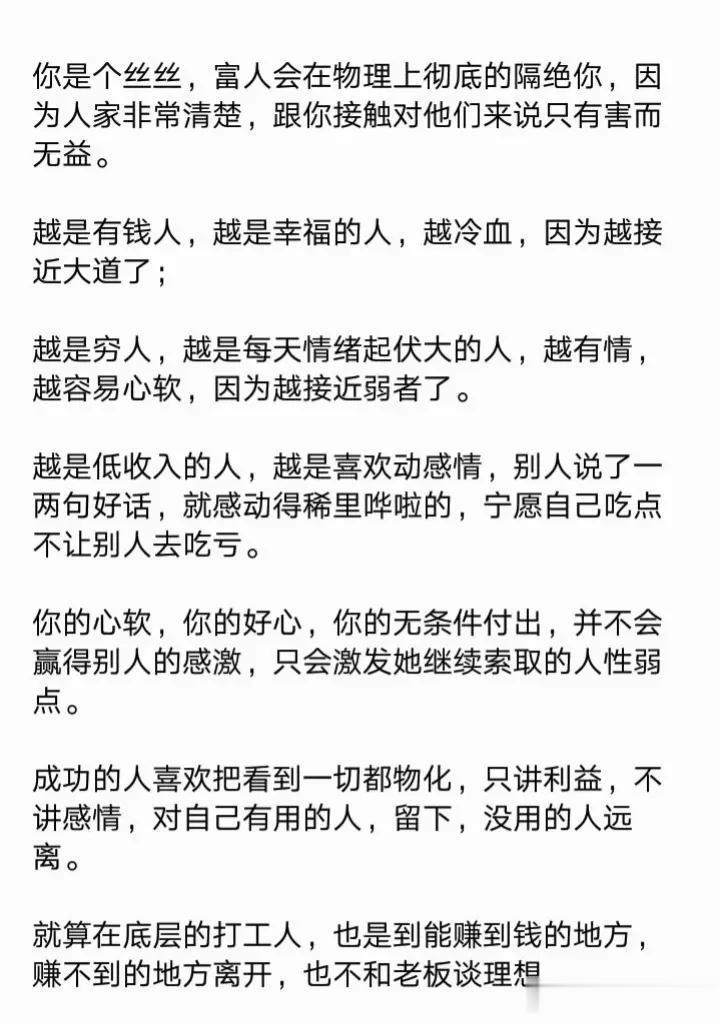 你是个丝丝，富人会在物理上彻底的隔绝你，因为人家非常清楚，跟你接触对他们来说只有害而无益。

越是有钱人，越是幸福的人，越冷血，因为越接近大道了；

越是穷人，越是每天情绪起伏大的人，越有情，越容易心软，因为越接近弱者了。

越是低收入的人，越是喜欢动感情，别人说了一两句好话，就感动得稀里哗啦的，宁愿自己吃点不让别人去吃亏。

你的心软，你的好心，你的无条件付出，并不会赢得别人的感激，只会激发她继续索取的人性弱点。

成功的人喜欢把看到一切都物化，只讲利益，不讲感情，对自己有用的人，留下，没用的人远离。

就算在底层的打工人，也是到能赚到钱的地方，赚不到的地方离开，也不和老板谈理想